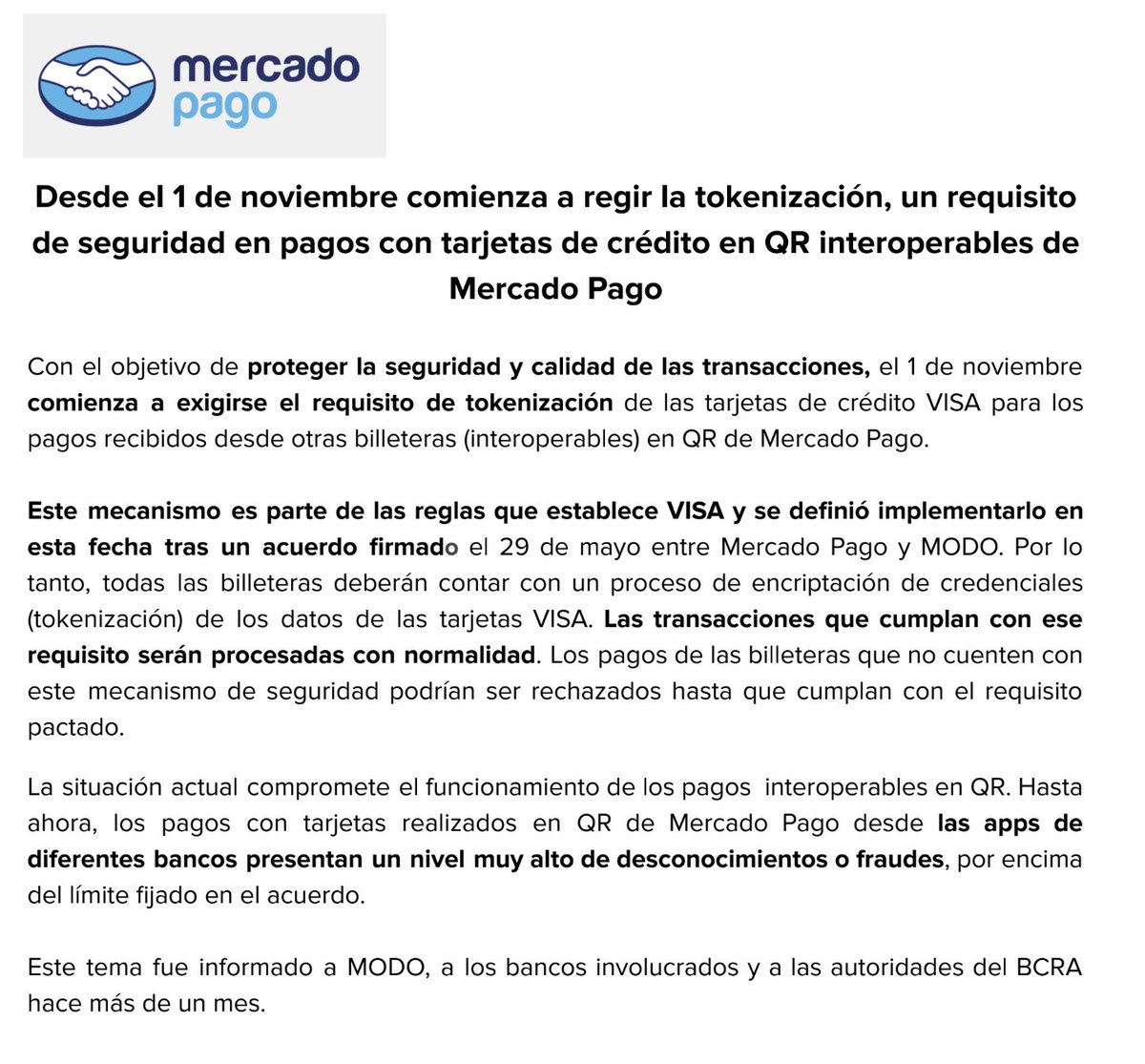 mercado
pago

Desde el 1 de noviembre comienza a regir la tokenización, un requisito de seguridad en pagos con tarjetas de crédito en QR interoperables de Mercado Pago

Con el objetivo de proteger la seguridad y calidad de las transacciones, el 1 de noviembre comienza a exigirse el requisito de tokenización de las tarjetas de crédito VISA para los pagos recibidos desde otras billeteras (interoperables) en QR de Mercado Pago.

Este mecanismo es parte de las reglas que establece VISA y se definió implementarlo en esta fecha tras un acuerdo firmado el 29 de mayo entre Mercado Pago y MODO. Por lo tanto, todas las billeteras deberán contar con un proceso de encriptación de credenciales (tokenización) de los datos de las tarjetas VISA. Las transacciones que cumplan con ese requisito serán procesadas con normalidad. Los pagos de las billeteras que no cuenten con este mecanismo de seguridad podrían ser rechazados hasta que cumplan con el requisito pactado.

La situación actual compromete el funcionamiento de los pagos interoperables en QR. Hasta ahora, los pagos con tarjetas realizados en QR de Mercado Pago desde las apps de diferentes bancos presentan un nivel muy alto de desconocimientos o fraudes, por encima del límite fijado en el acuerdo.

Este tema fue informado a MODO, a los bancos involucrados y a las autoridades del BCRA hace más de un mes.